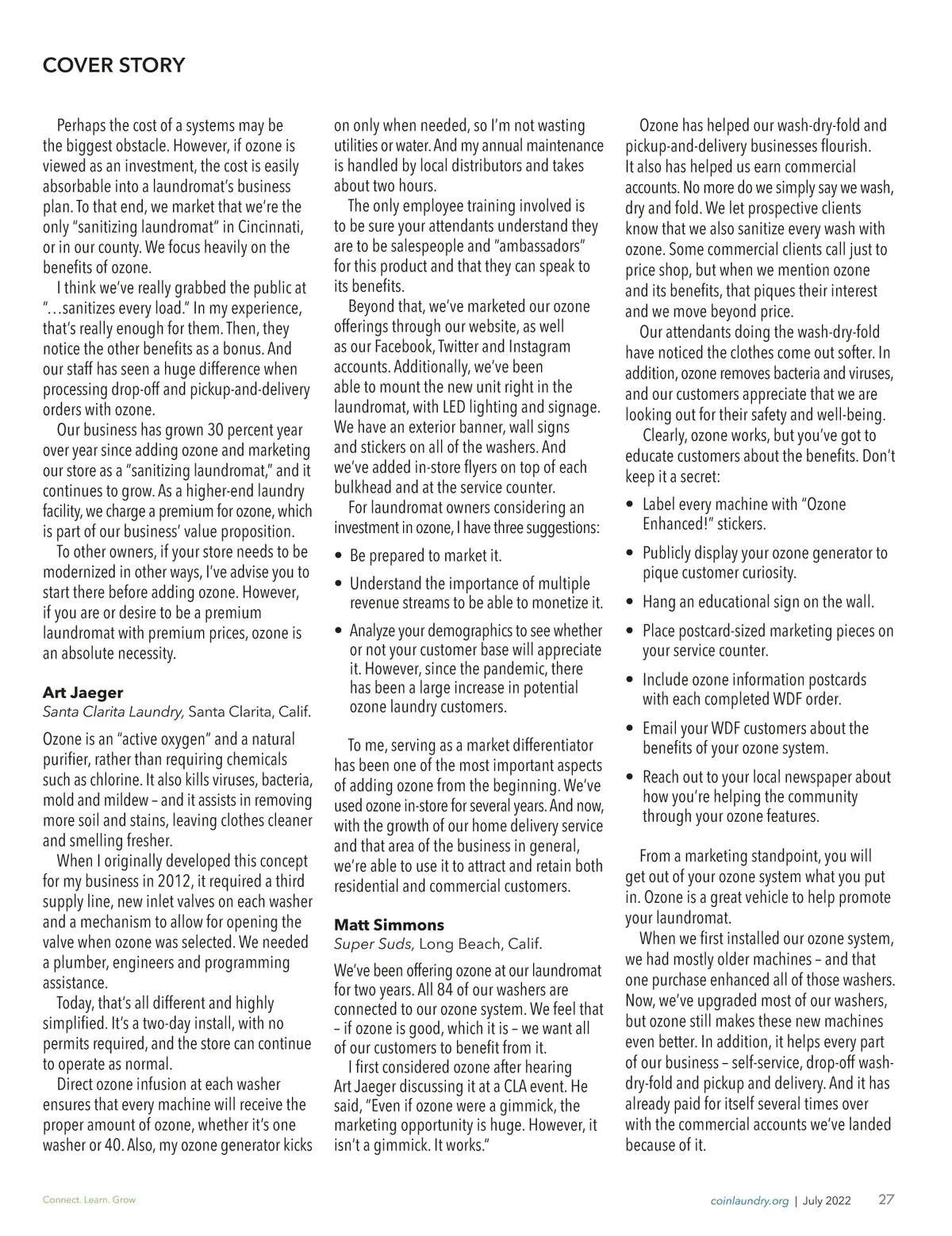 COVER STORY

Perhaps the cost of a systems may be the biggest obstacle. However, if ozone is viewed as an investment, the cost is easily absorbable into a laundromat's business plan. To that end, we market that we're the only "sanitizing laundromat" in Cincinnati, or in our county. We focus heavily on the benefits of ozone.

I think we've really grabbed the public at "…sanitizes every load." In my experience, that's really enough for them. Then, they notice the other benefits as a bonus. And our staff has seen a huge difference when processing drop-off and pickup-and-delivery orders with ozone.

Our business has grown 30 percent year over year since adding ozone and marketing our store as a "sanitizing laundromat," and it continues to grow. As a higher-end laundry facility, we charge a premium for ozone, which is part of our business' value proposition.

To other owners, if your store needs to be modernized in other ways, I've advise you to start there before adding ozone. However, if you are or desire to be a premium laundromat with premium prices, ozone is an absolute necessity.

Art Jaeger
Santa Clarita Laundry, Santa Clarita, Calif.

Ozone is an "active oxygen" and a natural purifier, rather than requiring chemicals such as chlorine. It also kills viruses, bacteria, mold and mildew – and it assists in removing more soil and stains, leaving clothes cleaner and smelling fresher.

When I originally developed this concept for my business in 2012, it required a third supply line, new inlet valves on each washer and a mechanism to allow for opening the valve when ozone was selected. We needed a plumber, engineers and programming assistance.

Today, that's all different and highly simplified. It's a two-day install, with no permits required, and the store can continue to operate as normal.

Direct ozone infusion at each washer ensures that every machine will receive the proper amount of ozone, whether it's one washer or 40. Also, my ozone generator kicks on only when needed, so I'm not wasting utilities or water. And my annual maintenance is handled by local distributors and takes about two hours.

The only employee training involved is to be sure your attendants understand they are to be salespeople and "ambassadors" for this product and that they can speak to its benefits.

Beyond that, we've marketed our ozone offerings through our website, as well as our Facebook, Twitter and Instagram accounts. Additionally, we've been able to mount the new unit right in the laundromat, with LED lighting and signage. We have an exterior banner, wall signs and stickers on all of the washers. And we've added in-store flyers on top of each bulkhead and at the service counter.

For laundromat owners considering an investment in ozone, I have three suggestions:

• Be prepared to market it.
• Understand the importance of multiple revenue streams to be able to monetize it.
• Analyze your demographics to see whether or not your customer base will appreciate it. However, since the pandemic, there has been a large increase in potential ozone laundry customers.

To me, serving as a market differentiator has been one of the most important aspects of adding ozone from the beginning. We've used ozone in-store for several years. And now, with the growth of our home delivery service and that area of the business in general, we're able to use it to attract and retain both residential and commercial customers.

Matt Simmons
Super Suds, Long Beach, Calif.

We've been offering ozone at our laundromat for two years. All 84 of our washers are connected to our ozone system. We feel that – if ozone is good, which it is – we want all of our customers to benefit from it.

I first considered ozone after hearing Art Jaeger discussing it at a CLA event. He said, "Even if ozone were a gimmick, the marketing opportunity is huge. However, it isn't a gimmick. It works."

Ozone has helped our wash-dry-fold and pickup-and-delivery businesses flourish. It also has helped us earn commercial accounts. No more do we simply say we wash, dry and fold. We let prospective clients know that we also sanitize every wash with ozone. Some commercial clients call just to price shop, but when we mention ozone and its benefits, that piques their interest and we move beyond price.

Our attendants doing the wash-dry-fold have noticed the clothes come out softer. In addition, ozone removes bacteria and viruses, and our customers appreciate that we are looking out for their safety and well-being.

Clearly, ozone works, but you've got to educate customers about the benefits. Don't keep it a secret:

• Label every machine with "Ozone Enhanced!" stickers.
• Publicly display your ozone generator to pique customer curiosity.
• Hang an educational sign on the wall.
• Place postcard-sized marketing pieces on your service counter.
• Include ozone information postcards with each completed WDF order.
• Email your WDF customers about the benefits of your ozone system.
• Reach out to your local newspaper about how you're helping the community through your ozone features.

From a marketing standpoint, you will get out of your ozone system what you put in. Ozone is a great vehicle to help promote your laundromat.

When we first installed our ozone system, we had mostly older machines – and that one purchase enhanced all of those washers. Now, we've upgraded most of our washers, but ozone still makes these new machines even better. In addition, it helps every part of our business – self-service, drop-off wash-dry-fold and pickup and delivery. And it has already paid for itself several times over with the commercial accounts we've landed because of it.

Connect. Learn. Grow

coinlaundry.org | July 2022 27